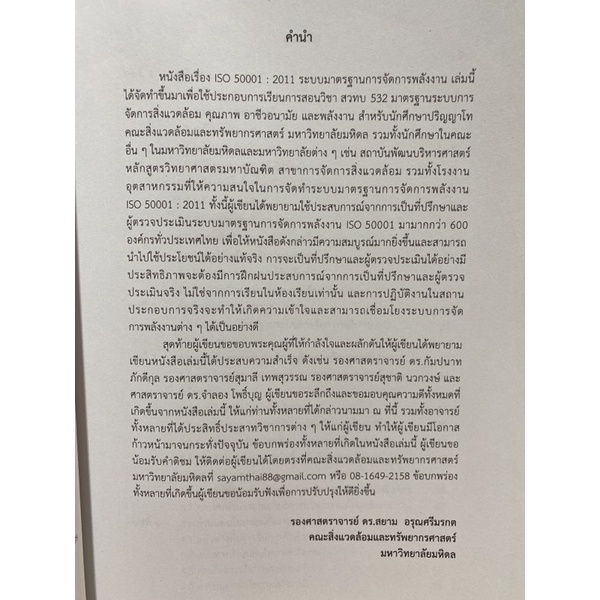 คำนำ

หนังสือเรื่อง ISO 50001 : 2011 ระบบมาตรฐานการจัดการพลังงาน เล่มนี้ได้จัดทำขึ้นมาเพื่อใช้ประกอบการเรียนการสอนวิชา สวทบ 532 มาตรฐานระบบการจัดการสิ่งแวดล้อม คุณภาพ อาชีวอนามัย และพลังงาน สำหรับนักศึกษาปริญญาโท คณะสิ่งแวดล้อมและทรัพยากรศาสตร์ มหาวิทยาลัยมหิดล รวมทั้งนักศึกษาในคณะอื่น ๆ ในมหาวิทยาลัยมหิดลและมหาวิทยาลัยต่าง ๆ เช่น สถาบันพัฒนบริหารศาสตร์ หลักสูตรวิทยาศาสตรมหาบัณฑิต สาขาการจัดการสิ่งแวดล้อม รวมทั้งโรงงานอุตสาหกรรมที่ให้ความสนใจในการจัดทำระบบมาตรฐานการจัดการพลังงาน ISO 50001 : 2011 ทั้งนี้ผู้เขียนได้พยายามใช้ประสบการณ์จากการเป็นที่ปรึกษาและผู้ตรวจประเมินระบบมาตรฐานการจัดการพลังงาน ISO 50001 มามากกว่า 600 องค์กรทั่วประเทศไทย เพื่อให้หนังสือดังกล่าวมีความสมบูรณ์มากยิ่งขึ้นและสามารถนำไปใช้ประโยชน์ได้อย่างแท้จริง การจะเป็นที่ปรึกษาและผู้ตรวจประเมินได้อย่างมีประสิทธิภาพจะต้องมีการฝึกฝนประสบการณ์จากการเป็นที่ปรึกษาและผู้ตรวจประเมินจริง ไม่ใช่จากการเรียนในห้องเรียนเท่านั้น และการปฏิบัติงานในสถานประกอบการจริงจะทำให้เกิดความเข้าใจและสามารถเชื่อมโยงระบบการจัดการพลังงานต่าง ๆ ได้เป็นอย่างดี

สุดท้ายผู้เขียนขอขอบพระคุณผู้ที่ให้กำลังใจและผลักดันให้ผู้เขียนได้พยายามเขียนหนังสือเล่มนี้ได้ประสบความสำเร็จ ดังเช่น รองศาสตราจารย์ ดร.กัมปนาท ภักดีกุล รองศาสตราจารย์สุมาลี เทพสุวรรณ รองศาสตราจารย์สุชาติ นวกวงษ์ และศาสตราจารย์ ดร.จำลอง โพธิ์บุญ ผู้เขียนขอระลึกถึงและขอมอบคุณความดีทั้งหมดที่เกิดขึ้นจากหนังสือเล่มนี้ ให้แก่ท่านทั้งหลายที่ได้กล่าวนามมา ณ ที่นี้ รวมทั้งอาจารย์ทั้งหลายที่ได้ประสิทธิ์ประสาทวิชาการต่าง ๆ ให้แก่ผู้เขียน ทำให้ผู้เขียนมีโอกาสก้าวหน้ามาจนกระทั่งปัจจุบัน ข้อบกพร่องทั้งหลายที่เกิดในหนังสือเล่มนี้ ผู้เขียนขอน้อมรับคำติชม ให้ติดต่อผู้เขียนได้โดยตรงที่คณะสิ่งแวดล้อมและทรัพยากรศาสตร์ มหาวิทยาลัยมหิดลที่ sayamthai88@gmail.com หรือ 08-1649-2158 ข้อบกพร่องทั้งหลายที่เกิดขึ้นผู้เขียนขอน้อมรับฟังเพื่อการปรับปรุงให้ดียิ่งขึ้น

รองศาสตราจารย์ ดร.สยาม อรุณศรีมรกต
คณะสิ่งแวดล้อมและทรัพยากรศาสตร์
มหาวิทยาลัยมหิดล